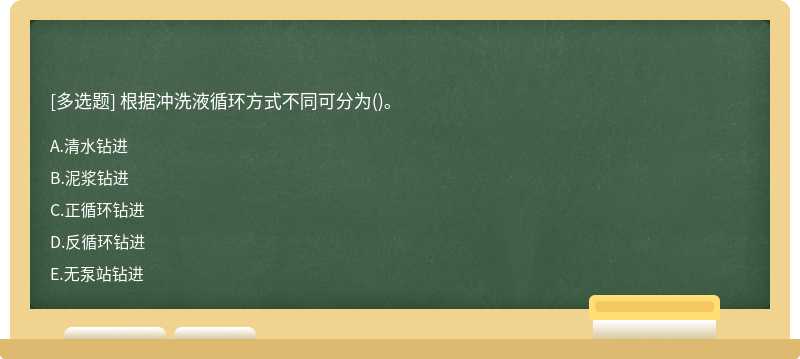 [多选题] 根据冲洗液循环方式不同可分为()。

A.清水钻进

B.泥浆钻进

C.正循环钻进

D.反循环钻进

E.无泵站钻进